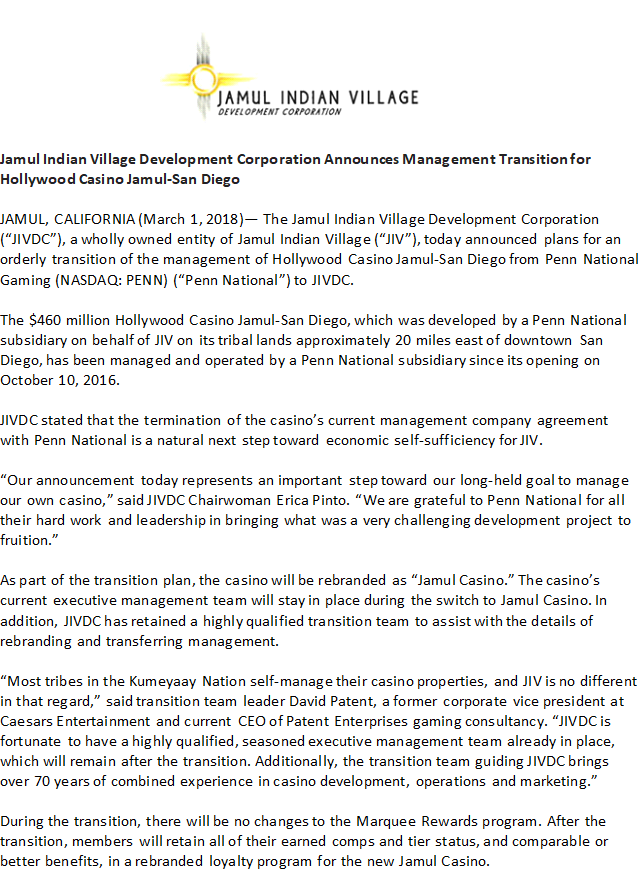 JAMUL INDIAN VILLAGE
DEVELOPMENT CORPORATION

Jamul Indian Village Development Corporation Announces Management Transition for Hollywood Casino Jamul-San Diego

JAMUL, CALIFORNIA (March 1, 2018)— The Jamul Indian Village Development Corporation ("JIVDC"), a wholly owned entity of Jamul Indian Village ("JIV"), today announced plans for an orderly transition of the management of Hollywood Casino Jamul-San Diego from Penn National Gaming (NASDAQ: PENN) ("Penn National") to JIVDC.

The $460 million Hollywood Casino Jamul-San Diego, which was developed by a Penn National subsidiary on behalf of JIV on its tribal lands approximately 20 miles east of downtown San Diego, has been managed and operated by a Penn National subsidiary since its opening on October 10, 2016.

JIVDC stated that the termination of the casino's current management company agreement with Penn National is a natural next step toward economic self-sufficiency for JIV.

"Our announcement today represents an important step toward our long-held goal to manage our own casino," said JIVDC Chairwoman Erica Pinto. "We are grateful to Penn National for all their hard work and leadership in bringing what was a very challenging development project to fruition."

As part of the transition plan, the casino will be rebranded as "Jamul Casino." The casino's current executive management team will stay in place during the switch to Jamul Casino. In addition, JIVDC has retained a highly qualified transition team to assist with the details of rebranding and transferring management.

"Most tribes in the Kumeyaay Nation self-manage their casino properties, and JIV is no different in that regard," said transition team leader David Patent, a former corporate vice president at Caesars Entertainment and current CEO of Patent Enterprises gaming consultancy. "JIVDC is fortunate to have a highly qualified, seasoned executive management team already in place, which will remain after the transition. Additionally, the transition team guiding JIVDC brings over 70 years of combined experience in casino development, operations and marketing."

During the transition, there will be no changes to the Marquee Rewards program. After the transition, members will retain all of their earned comps and tier status, and comparable or better benefits, in a rebranded loyalty program for the new Jamul Casino.